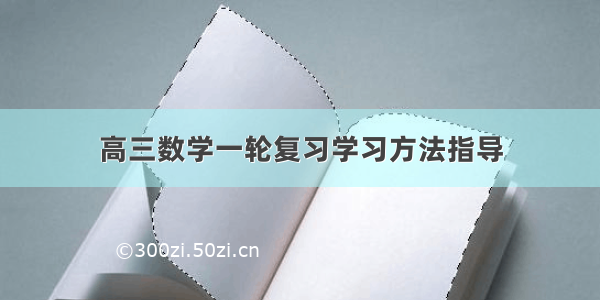 高三数学一轮复习学习方法指导

©300zi.50zi.cn